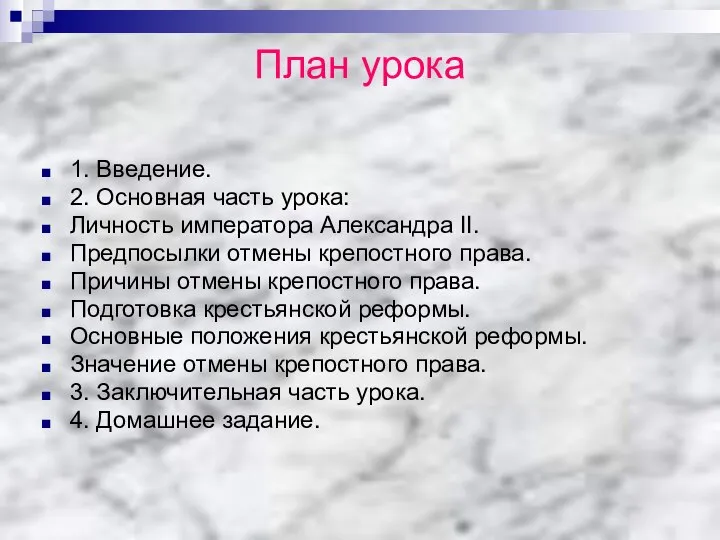 План урока

- 1. Введение.
- 2. Основная часть урока:
- Личность императора Александра II.
- Предпосылки отмены крепостного права.
- Причины отмены крепостного права.
- Подготовка крестьянской реформы.
- Основные положения крестьянской реформы.
- Значение отмены крепостного права.
- 3. Заключительная часть урока.
- 4. Домашнее задание.